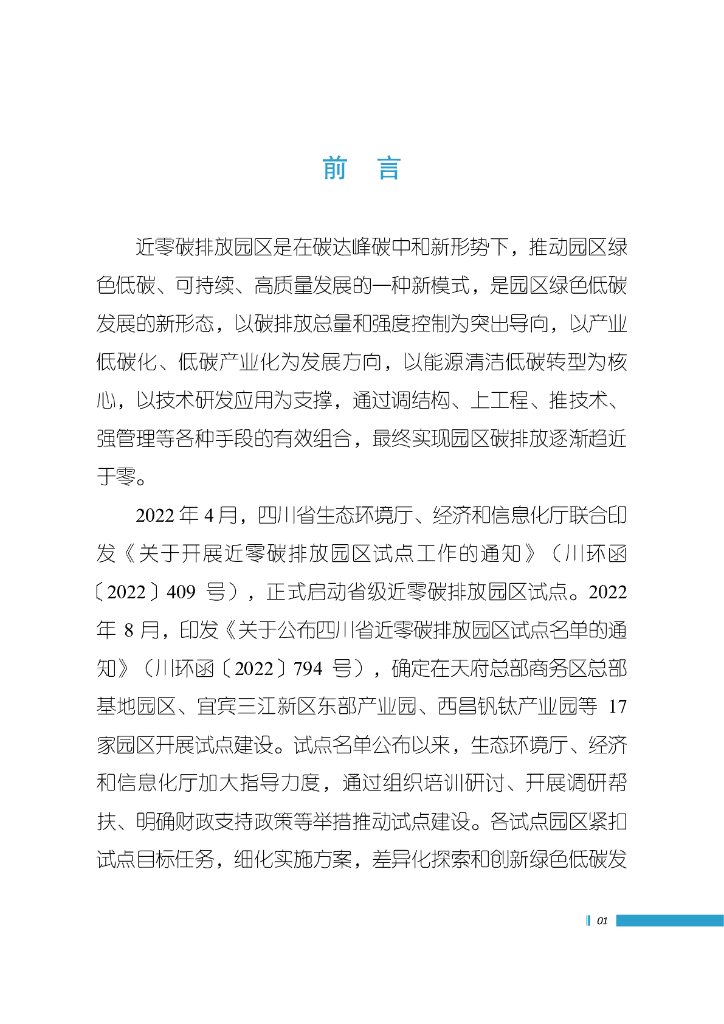 前　言

近零碳排放园区是在碳达峰碳中和新形势下，推动园区绿色低碳、可持续、高质量发展的一种新模式，是园区绿色低碳发展的新形态，以碳排放总量和强度控制为突出导向，以产业低碳化、低碳产业化为发展方向，以能源清洁低碳转型为核心，以技术研发应用为支撑，通过调结构、上工程、推技术、强管理等各种手段的有效组合，最终实现园区碳排放逐渐趋近于零。

2022 年 4 月，四川省生态环境厅、经济和信息化厅联合印发《关于开展近零碳排放园区试点工作的通知》（川环函〔2022〕409 号），正式启动省级近零碳排放园区试点。2022 年 8 月，印发《关于公布四川省近零碳排放园区试点名单的通知》（川环函〔2022〕794 号），确定在天府总部商务区总部基地园区、宜宾三江新区东部产业园、西昌钒钛产业园等 17 家园区开展试点建设。试点名单公布以来，生态环境厅、经济和信息化厅加大指导力度，通过组织培训研讨、开展调研帮扶、明确财政支持政策等举措推动试点建设。各试点园区紧扣试点目标任务，细化实施方案，差异化探索和创新绿色低碳发

01